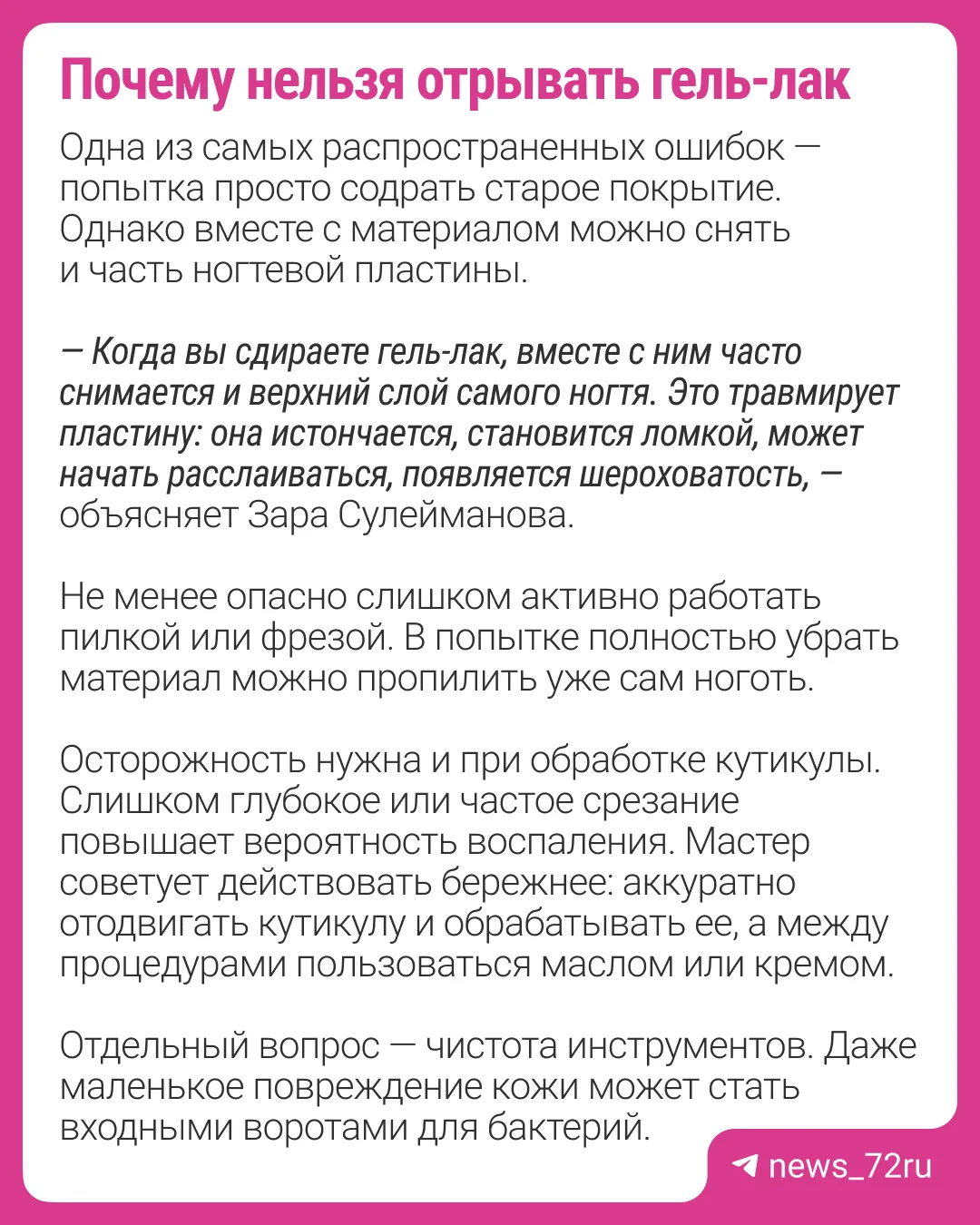 Почему нельзя отрывать гель-лак

Одна из самых распространенных ошибок — попытка просто содрать старое покрытие. Однако вместе с материалом можно снять и часть ногтевой пластины.

— Когда вы сдираете гель-лак, вместе с ним часто снимается и верхний слой самого ногтя. Это травмирует пластину: она истончается, становится ломкой, может начать расслаиваться, появляется шероховатость, — объясняет Зара Сулейманова.

Не менее опасно слишком активно работать пилкой или фрезой. В попытке полностью убрать материал можно пропилить уже сам ноготь.

Осторожность нужна и при обработке кутикулы. Слишком глубокое или частое срезание повышает вероятность воспаления. Мастер советует действовать бережнее: аккуратно отодвигать кутикулу и обрабатывать ее, а между процедурами пользоваться маслом или кремом.

Отдельный вопрос — чистота инструментов. Даже маленькое повреждение кожи может стать входными воротами для бактерий.

news_72ru